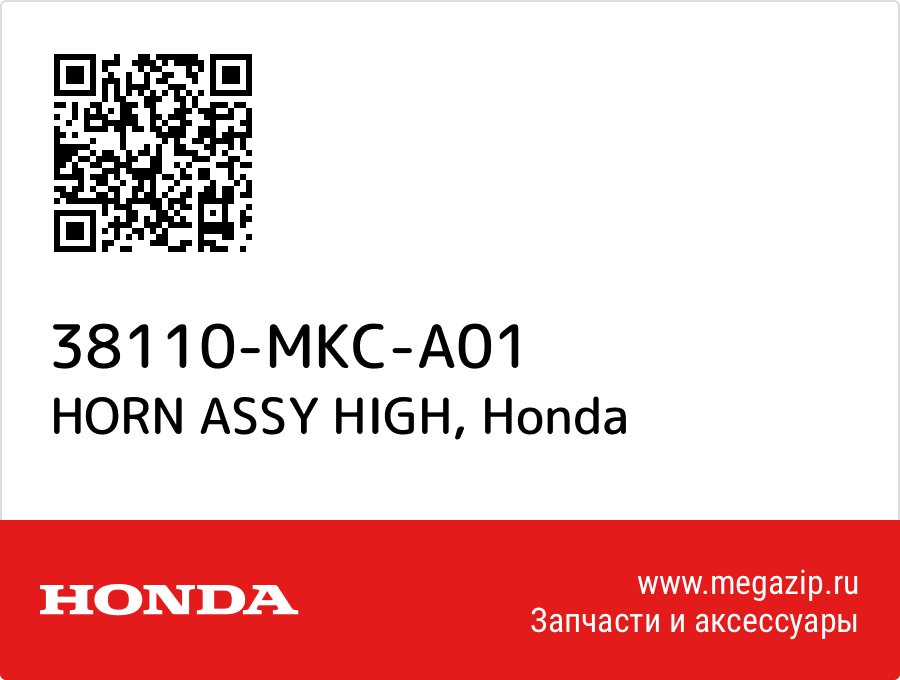 38110-MKC-A01
HORN ASSY HIGH, Honda

HONDA

www.megazip.ru
Запчасти и аксессуары